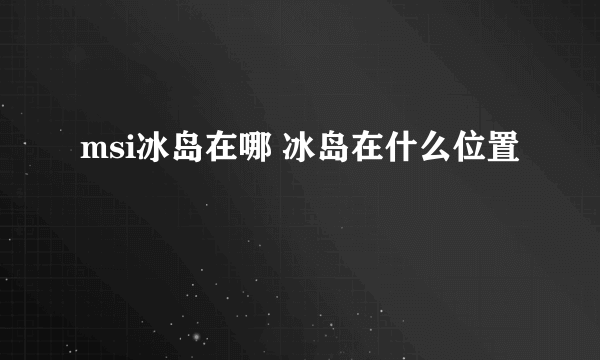 msi冰岛在哪 冰岛在什么位置